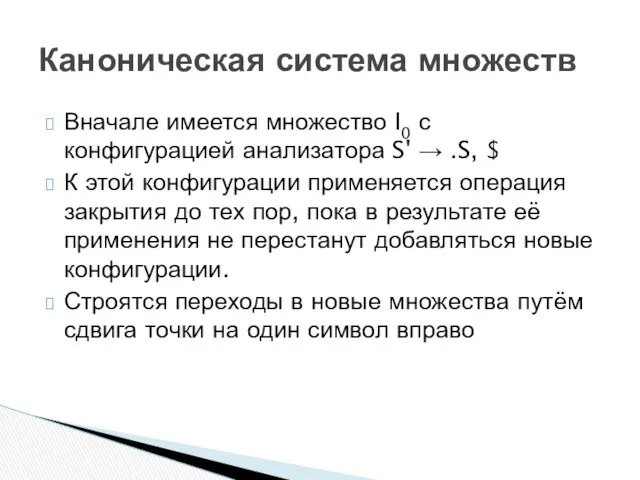 Каноническая система множеств

Вначале имеется множество $I_0$ с конфигурацией анализатора $S' \rightarrow .S, \$$

К этой конфигурации применяется операция закрытия до тех пор, пока в результате её применения не перестанут добавляться новые конфигурации.

Строятся переходы в новые множества путём сдвига точки на один символ вправо